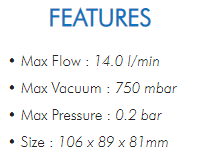 FEATURES

• Max Flow : 14.0 l/min
• Max Vacuum : 750 mbar
• Max Pressure : 0.2 bar
• Size : 106 x 89 x 81mm